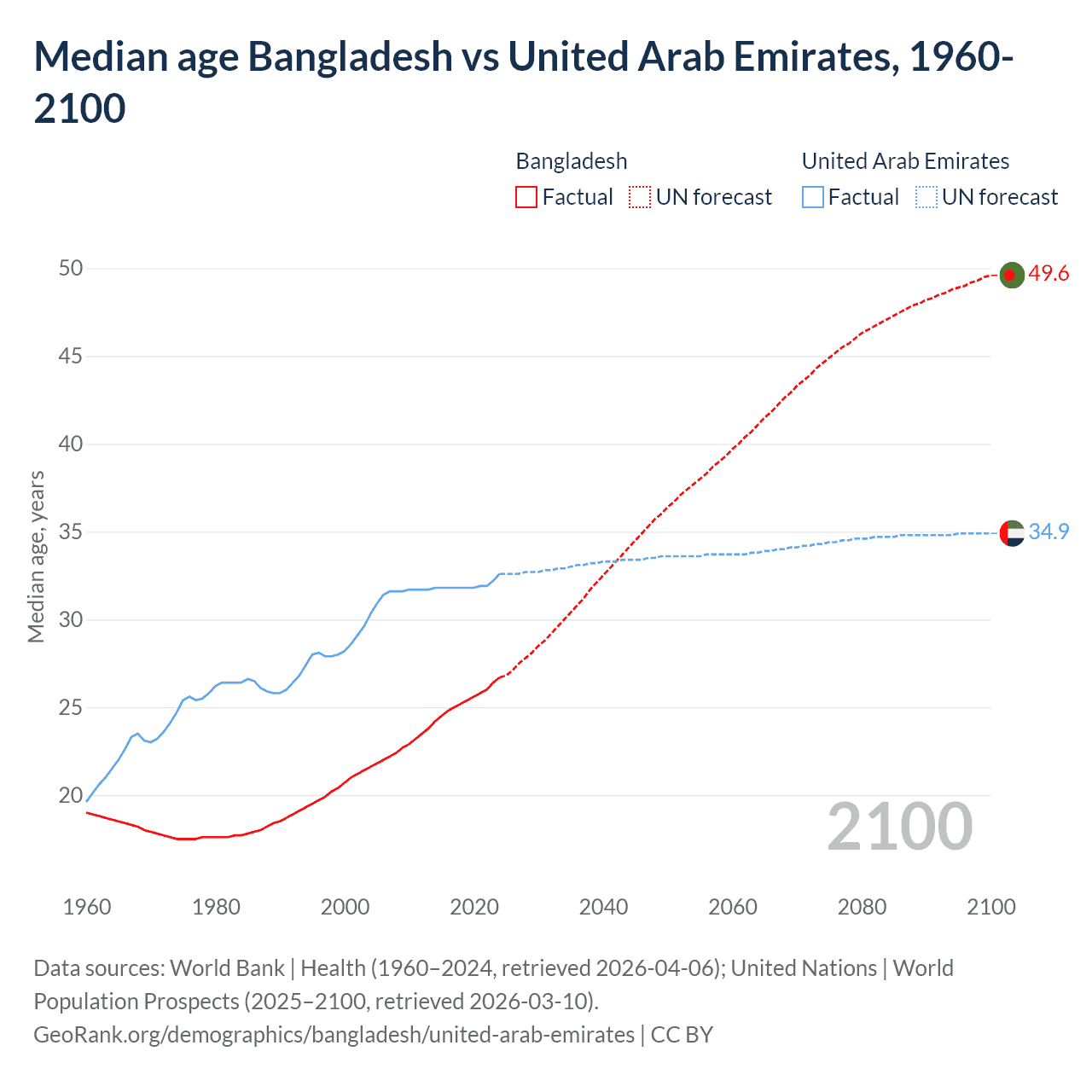 Median age Bangladesh vs United Arab Emirates, 1960-2100

Bangladesh
Factual UN forecast

United Arab Emirates
Factual UN forecast

Median age, years

50
45
40
35
30
25
20

49.6
34.9

2100

1960 1980 2000 2020 2040 2060 2080 2100

Data sources: World Bank | Health (1960–2024, retrieved 2026-04-06); United Nations | World Population Prospects (2025–2100, retrieved 2026-03-10).
GeoRank.org/demographics/bangladesh/united-arab-emirates | CC BY